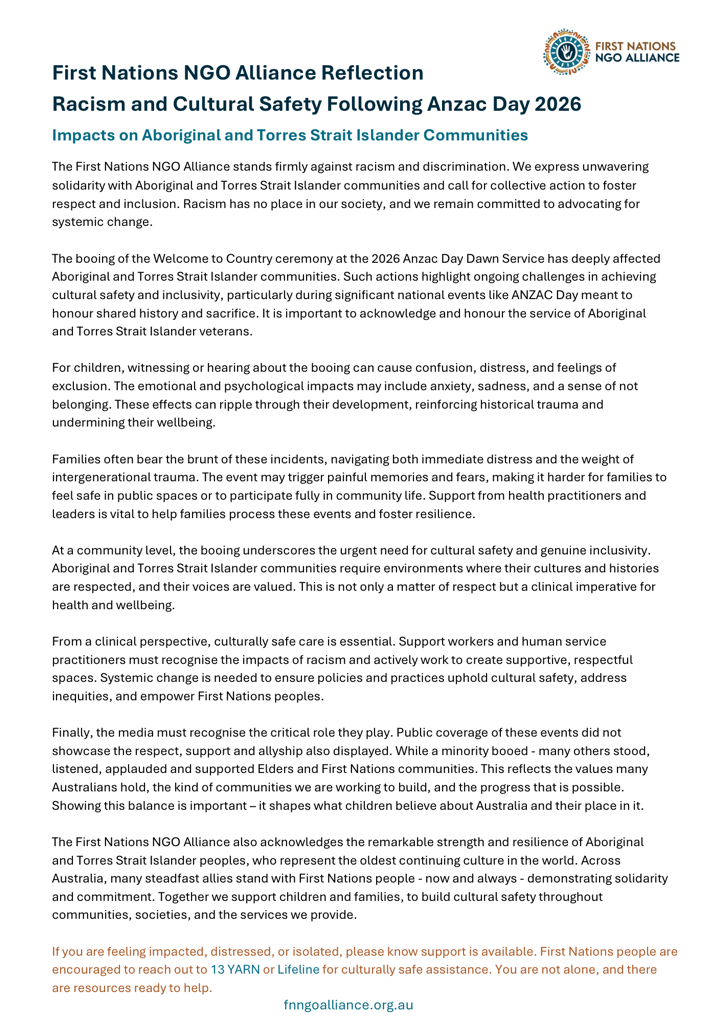 FIRST NATIONS NGO ALLIANCE

First Nations NGO Alliance Reflection

Racism and Cultural Safety Following Anzac Day 2026

Impacts on Aboriginal and Torres Strait Islander Communities

The First Nations NGO Alliance stands firmly against racism and discrimination. We express unwavering solidarity with Aboriginal and Torres Strait Islander communities and call for collective action to foster respect and inclusion. Racism has no place in our society, and we remain committed to advocating for systemic change.

The booing of the Welcome to Country ceremony at the 2026 Anzac Day Dawn Service has deeply affected Aboriginal and Torres Strait Islander communities. Such actions highlight ongoing challenges in achieving cultural safety and inclusivity, particularly during significant national events like ANZAC Day meant to honour shared history and sacrifice. It is important to acknowledge and honour the service of Aboriginal and Torres Strait Islander veterans.

For children, witnessing or hearing about the booing can cause confusion, distress, and feelings of exclusion. The emotional and psychological impacts may include anxiety, sadness, and a sense of not belonging. These effects can ripple through their development, reinforcing historical trauma and undermining their wellbeing.

Families often bear the brunt of these incidents, navigating both immediate distress and the weight of intergenerational trauma. The event may trigger painful memories and fears, making it harder for families to feel safe in public spaces or to participate fully in community life. Support from health practitioners and leaders is vital to help families process these events and foster resilience.

At a community level, the booing underscores the urgent need for cultural safety and genuine inclusivity. Aboriginal and Torres Strait Islander communities require environments where their cultures and histories are respected, and their voices are valued. This is not only a matter of respect but a clinical imperative for health and wellbeing.

From a clinical perspective, culturally safe care is essential. Support workers and human service practitioners must recognise the impacts of racism and actively work to create supportive, respectful spaces. Systemic change is needed to ensure policies and practices uphold cultural safety, address inequities, and empower First Nations peoples.

Finally, the media must recognise the critical role they play. Public coverage of these events did not showcase the respect, support and allyship also displayed. While a minority booed - many others stood, listened, applauded and supported Elders and First Nations communities. This reflects the values many Australians hold, the kind of communities we are working to build, and the progress that is possible. Showing this balance is important – it shapes what children believe about Australia and their place in it.

The First Nations NGO Alliance also acknowledges the remarkable strength and resilience of Aboriginal and Torres Strait Islander peoples, who represent the oldest continuing culture in the world. Across Australia, many steadfast allies stand with First Nations people - now and always - demonstrating solidarity and commitment. Together we support children and families, to build cultural safety throughout communities, societies, and the services we provide.

If you are feeling impacted, distressed, or isolated, please know support is available. First Nations people are encouraged to reach out to 13 YARN or Lifeline for culturally safe assistance. You are not alone, and there are resources ready to help.

fnngoalliance.org.au